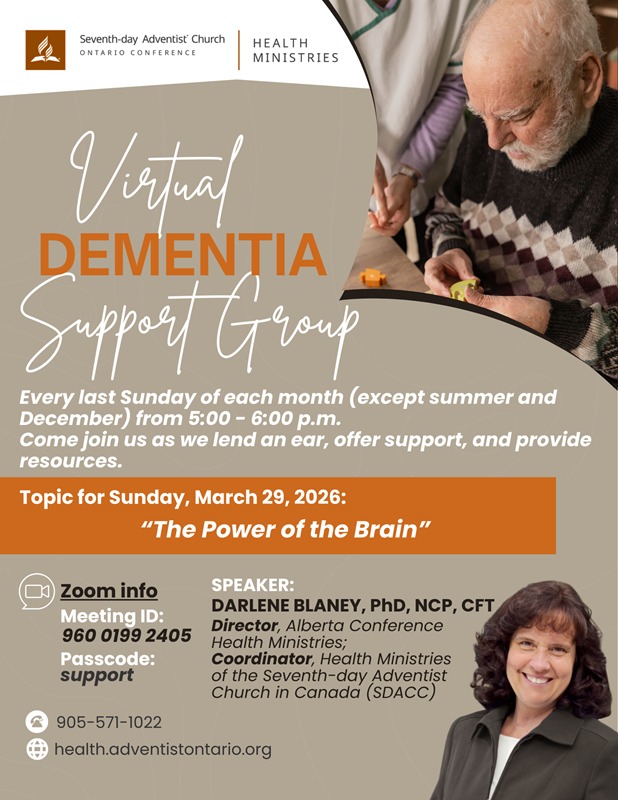 Seventh-day Adventist Church
ONTARIO CONFERENCE

HEALTH
MINISTRIES

Virtual
DEMENTIA
Support Group

Every last Sunday of each month (except summer and December) from 5:00 - 6:00 p.m.
Come join us as we lend an ear, offer support, and provide resources.

Topic for Sunday, March 29, 2026:
"The Power of the Brain"

Zoom info
Meeting ID:
960 0199 2405
Passcode:
support

SPEAKER:
DARLENE BLANEY, PhD, NCP, CFT
Director, Alberta Conference Health Ministries;
Coordinator, Health Ministries of the Seventh-day Adventist Church in Canada (SDACC)

905-571-1022
health.adventistontario.org